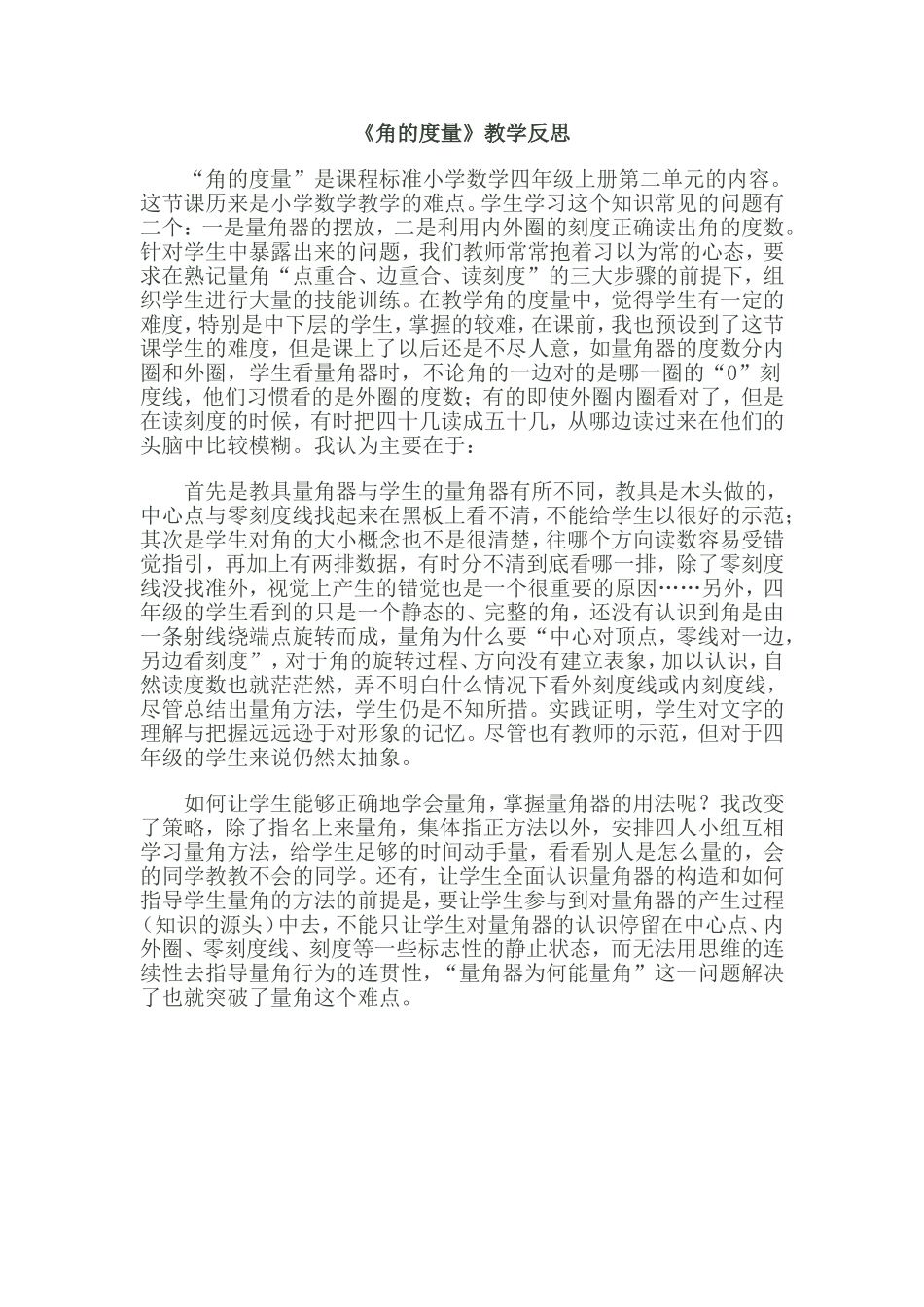 《角的度量》教学反思

“角的度量”是课程标准小学数学四年级上册第二单元的内容。这节课历来是小学数学教学的难点。学生学习这个知识常见的问题有二个：一是量角器的摆放，二是利用内外圈的刻度正确读出角的度数。针对学生中暴露出来的问题，我们教师常常抱着习以为常的心态，要求在熟记量角“点重合、边重合、读刻度”的三大步骤的前提下，组织学生进行大量的技能训练。在教学角的度量中，觉得学生有一定的难度，特别是中下层的学生，掌握的较难，在课前，我也预设到了这节课学生的难度，但是课上了以后还是不尽人意，如量角器的度数分内圈和外圈，学生看量角器时，不论角的一边对的是哪一圈的“0”刻度线，他们习惯看的是外圈的度数；有的即使外圈内圈看对了，但是在读刻度的时候，有时把四十几读成五十几，从哪边读过来在他们的头脑中比较模糊。我认为主要在于：

首先是教具量角器与学生的量角器有所不同，教具是木头做的，中心点与零刻度线找起来在黑板上看不清，不能给学生以很好的示范；其次是学生对角的大小概念也不是很清楚，往哪个方向读数容易受错觉指引，再加上有两排数据，有时分不清到底看哪一排，除了零刻度线没找准外，视觉上产生的错觉也是一个很重要的原因……另外，四年级的学生看到的只是一个静态的、完整的角，还没有认识到角是由一条射线绕端点旋转而成，量角为什么要“中心对顶点，零线对一边，另边看刻度”，对于角的旋转过程、方向没有建立表象，加以认识，自然读度数也就茫茫然，弄不明白什么情况下看外刻度线或内刻度线，尽管总结出量角方法，学生仍是不知所措。实践证明，学生对文字的理解与把握远远逊于对形象的记忆。尽管也有教师的示范，但对于四年级的学生来说仍然太抽象。

如何让学生能够正确地学会量角，掌握量角器的用法呢？我改变了策略，除了指名上来量角，集体指正方法以外，安排四人小组互相学习量角方法，给学生足够的时间动手量，看看别人是怎么量的，会的同学教教不会的同学。还有，让学生全面认识量角器的构造和如何指导学生量角的方法的前提是，要让学生参与到对量角器的产生过程（知识的源头）中去，不能只让学生对量角器的认识停留在中心点、内外圈、零刻度线、刻度等一些标志性的静止状态，而无法用思维的连续性去指导量角行为的连贯性，“量角器为何能量角”这一问题解决了也就突破了量角这个难点。